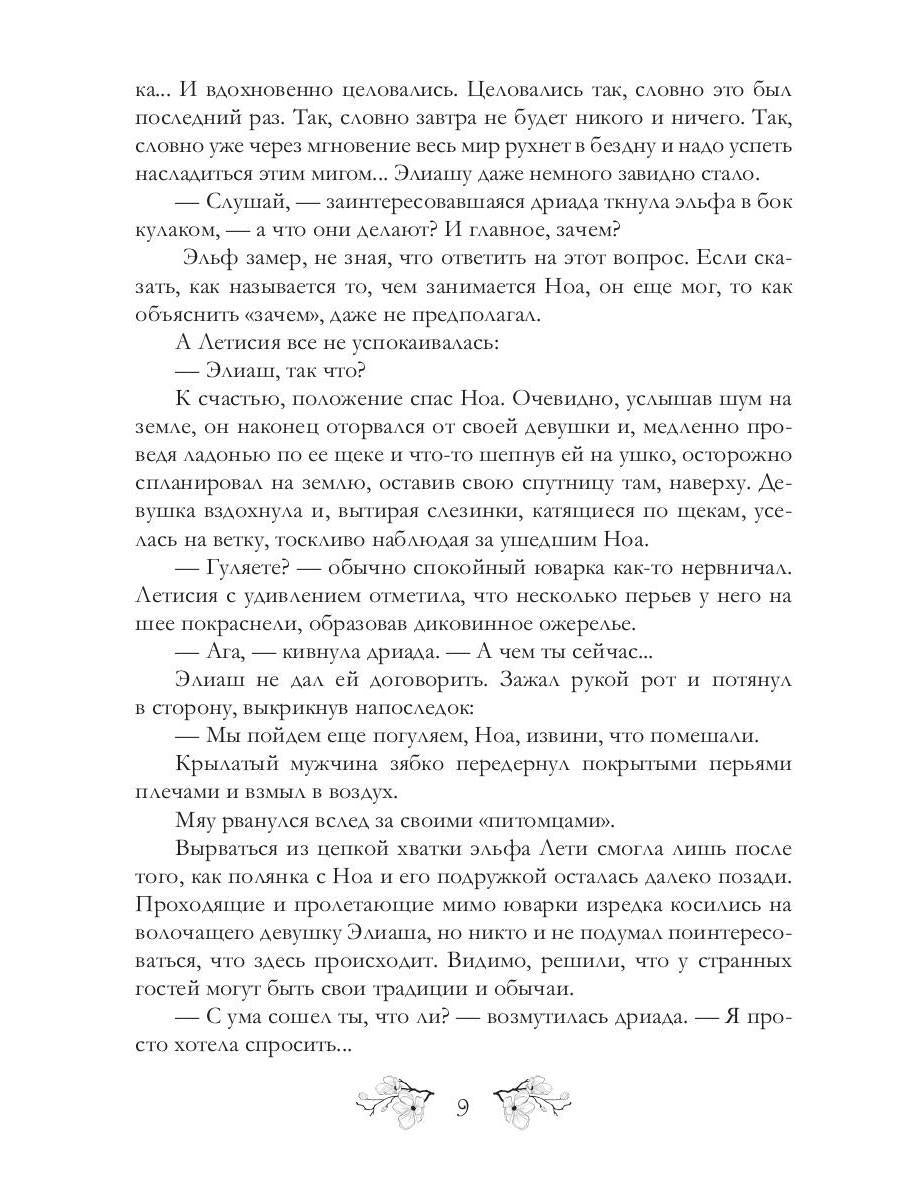 ка... И вдохновенно целовались. Целовались так, словно это был последний раз. Так, словно завтра не будет никого и ничего. Так, словно уже через мгновение весь мир рухнет в бездну и надо успеть насладиться этим мигом... Элиашу даже немного завидно стало.

— Слушай, — заинтересовавшаяся дриада ткнула эльфа в бок кулаком, — а что они делают? И главное, зачем?

Эльф замер, не зная, что ответить на этот вопрос. Если сказать, как называется то, чем занимается Ноа, он еще мог, то как объяснить «зачем», даже не предполагал.

А Летисия все не успокаивалась:

— Элиаш, так что?

К счастью, положение спас Ноа. Очевидно, услышав шум на земле, он наконец оторвался от своей девушки и, медленно проведя ладонью по ее щеке и что-то шепнув ей на ушко, осторожно спланировал на землю, оставив свою спутницу там, наверху. Девушка вздохнула и, вытирая слезинки, катящиеся по щекам, уселась на ветку, тоскливо наблюдая за ушедшим Ноа.

— Гуляете? — обычно спокойный юварка как-то нервничал. Летисия с удивлением отметила, что несколько перьев у него на шее покраснели, образовав диковинное ожерелье.

— Ага, — кивнула дриада. — А чем ты сейчас...

Элиаш не дал ей договорить. Зажал рукой рот и потянул в сторону, выкрикнув напоследок:

— Мы пойдем еще погуляем, Ноа, извини, что помешали.

Крылатый мужчина зябко передернул покрытыми перьями плечами и взмыл в воздух.

Мяу рванулся вслед за своими «питомцами».

Вырваться из цепкой хватки эльфа Лети смогла лишь после того, как полянка с Ноа и его подружкой осталась далеко позади. Проходящие и пролетающие мимо юварки изредка косились на волочащего девушку Элиаша, но никто и не подумал поинтересоваться, что здесь происходит. Видимо, решили, что у странных гостей могут быть свои традиции и обычаи.

— С ума сошел ты, что ли? — возмутилась дриада. — Я просто хотела спросить...

9